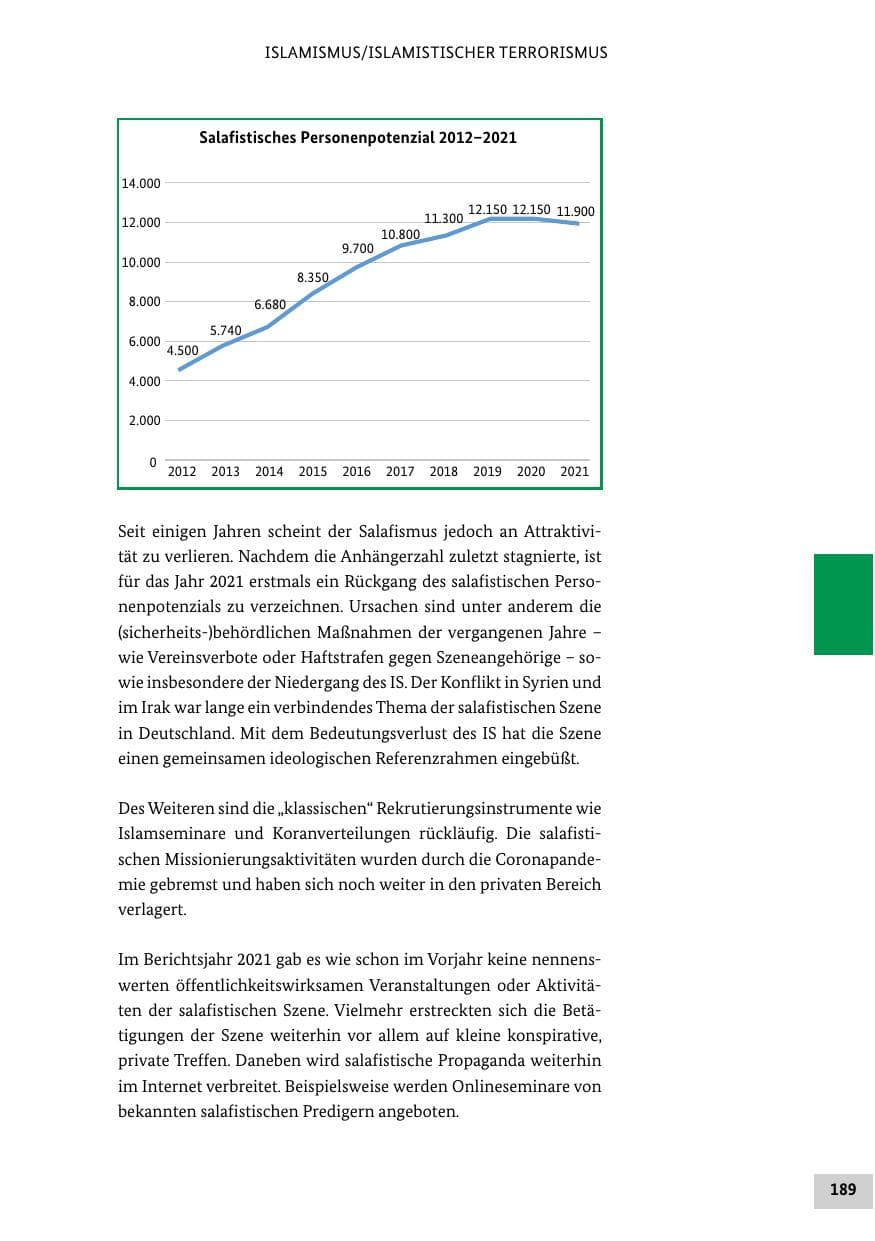 ISLAMISMUS/ISLAMISTISCHER TERRORISMUS

Salafistisches Personenpotenzial 2012–2021

14.000
12.000
10.000
8.000
6.000
4.000
2.000
0

4.500
5.740
6.680
8.350
9.700
10.800
11.300
12.150
12.150
11.900

2012 2013 2014 2015 2016 2017 2018 2019 2020 2021

Seit einigen Jahren scheint der Salafismus jedoch an Attraktivität zu verlieren. Nachdem die Anhängerzahl zuletzt stagnierte, ist für das Jahr 2021 erstmals ein Rückgang des salafistischen Personenpotenzials zu verzeichnen. Ursachen sind unter anderem die (sicherheits-)behördlichen Maßnahmen der vergangenen Jahre – wie Vereinsverbote oder Haftstrafen gegen Szeneangehörige – sowie insbesondere der Niedergang des IS. Der Konflikt in Syrien und im Irak war lange ein verbindendes Thema der salafistischen Szene in Deutschland. Mit dem Bedeutungsverlust des IS hat die Szene einen gemeinsamen ideologischen Referenzrahmen eingebüßt.

Des Weiteren sind die „klassischen“ Rekrutierungsinstrumente wie Islamseminare und Koranverteilungen rückläufig. Die salafistischen Missionierungsaktivitäten wurden durch die Coronapandemie gebremst und haben sich noch weiter in den privaten Bereich verlagert.

Im Berichtsjahr 2021 gab es wie schon im Vorjahr keine nennenswerten öffentlichkeitswirksamen Veranstaltungen oder Aktivitäten der salafistischen Szene. Vielmehr erstreckten sich die Betätigungen der Szene weiterhin vor allem auf kleine konspirative, private Treffen. Daneben wird salafistische Propaganda weiterhin im Internet verbreitet. Beispielsweise werden Onlineseminare von bekannten salafistischen Predigern angeboten.

189